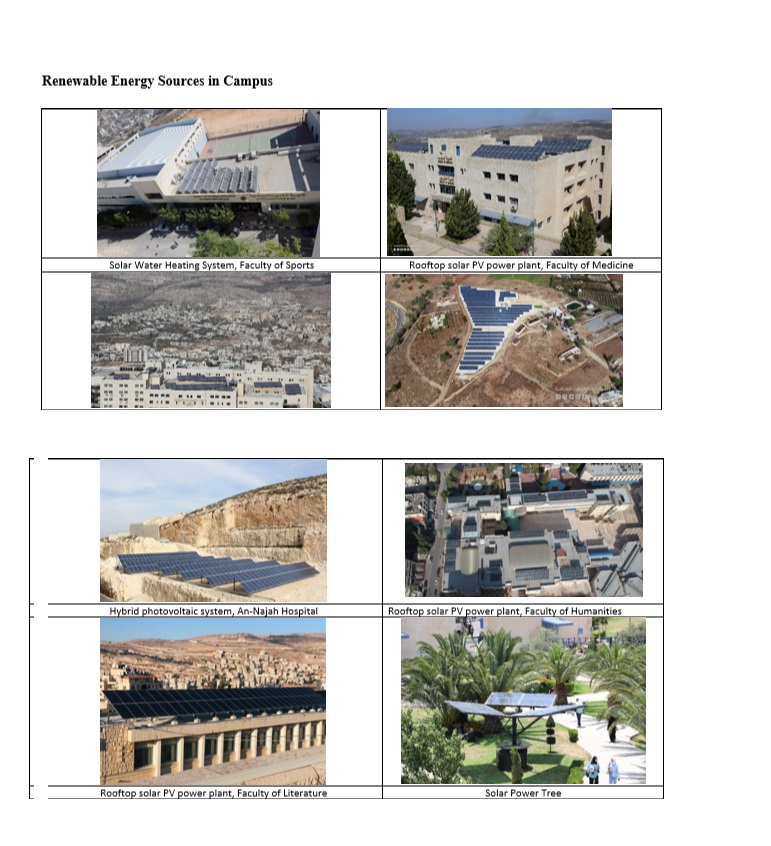 Renewable Energy Sources in Campus

Solar Water Heating System, Faculty of Sports

Rooftop solar PV power plant, Faculty of Medicine

Hybrid photovoltaic system, An-Najah Hospital

Rooftop solar PV power plant, Faculty of Humanities

Rooftop solar PV power plant, Faculty of Literature

Solar Power Tree